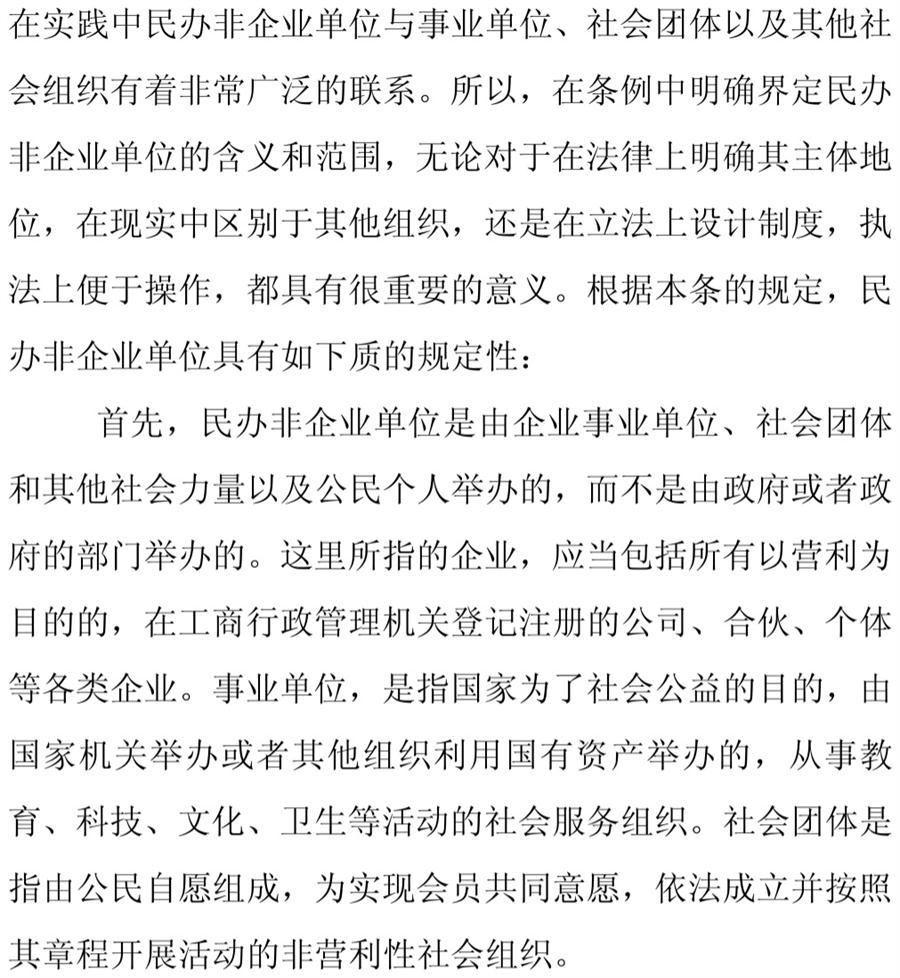 在实践中民办非企业单位与事业单位、社会团体以及其他社会组织有着非常广泛的联系。所以，在条例中明确界定民办非企业单位的含义和范围，无论对于在法律上明确其主体地位，在现实中区别于其他组织，还是在立法上设计制度，执法上便于操作，都具有很重要的意义。根据本条的规定，民办非企业单位具有如下质的规定性：

首先，民办非企业单位是由企业事业单位、社会团体和其他社会力量以及公民个人举办的，而不是由政府或者政府的部门举办的。这里所指的企业，应当包括所有以营利为目的的，在工商行政管理机关登记注册的公司、合伙、个体等各类企业。事业单位，是指国家为了社会公益的目的，由国家机关举办或者其他组织利用国有资产举办的，从事教育、科技、文化、卫生等活动的社会服务组织。社会团体是指由公民自愿组成，为实现会员共同意愿，依法成立并按照其章程开展活动的非营利性社会组织。